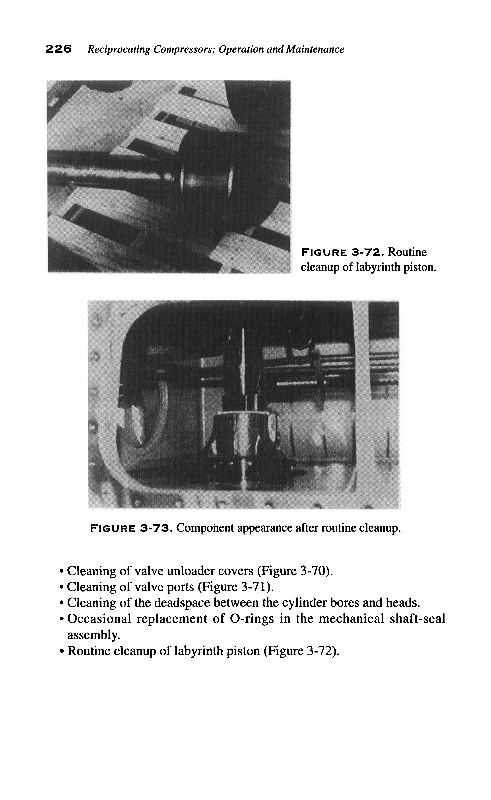 226 Reciprocating Compressors: Operation and Maintenance

FIGURE 3-72. Routine cleanup of labyrinth piston.

FIGURE 3-73. Component appearance after routine cleanup.

• Cleaning of valve unloader covers (Figure 3-70).
• Cleaning of valve ports (Figure 3-71).
• Cleaning of the deadspace between the cylinder bores and heads.
• Occasional replacement of O-rings in the mechanical shaft-seal assembly.
• Routine cleanup of labyrinth piston (Figure 3-72).